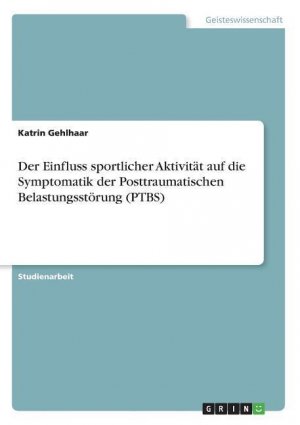 Geisteswissenschaft

Katrin Gehlhaar

Der Einfluss sportlicher Aktivität auf die Symptomatik der Posttraumatischen Belastungsstörung (PTBS)

Studienarbeit

GRIN